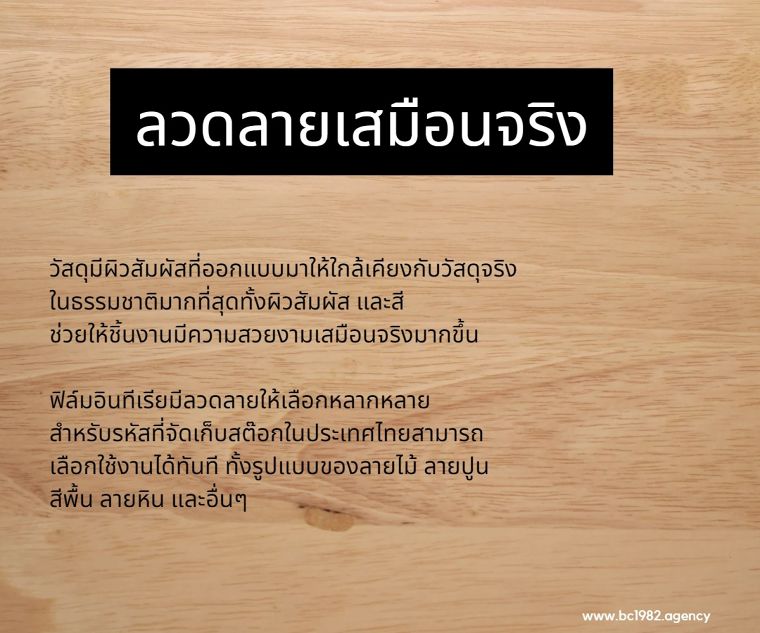 ลวดลายเสมือนจริง

วัสดุมีผิวสัมผัสที่ออกแบบมาให้ใกล้เคียงกับวัสดุจริง ในธรรมชาติมากที่สุดทั้งผิวสัมผัส และสี ช่วยให้ชิ้นงานมีความสวยงามเสมือนจริงมากขึ้น

ฟิล์มอินทีเรียมีลวดลายให้เลือกหลากหลาย สำหรับรหัสที่จัดเก็บสต๊อกในประเทศไทยสามารถ เลือกใช้งานได้ทันที ทั้งรูปแบบของลายไม้ ลายปูน สีพื้น ลายหิน และอื่นๆ

www.bc1982.agency